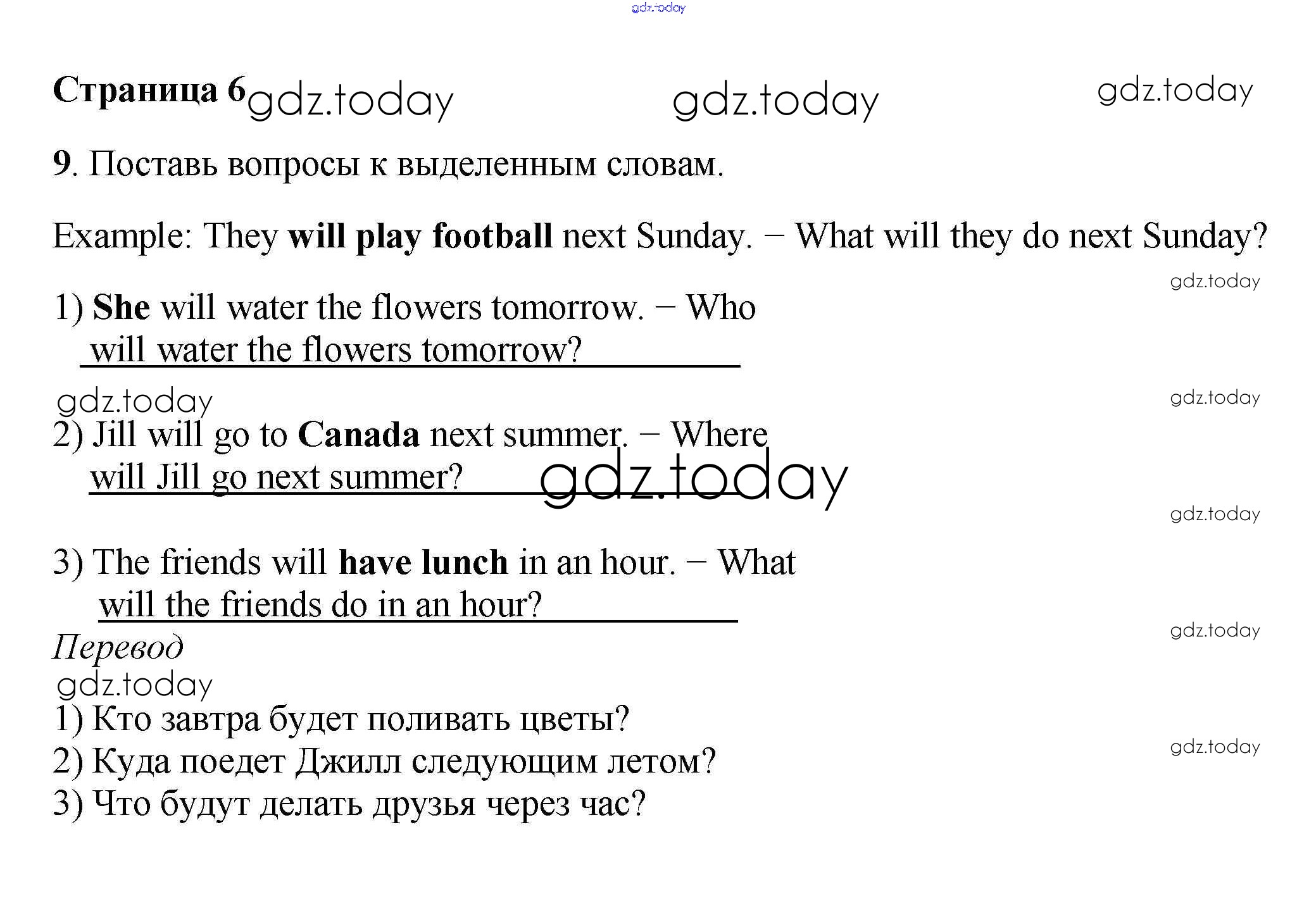 Страница 6

9. Поставь вопросы к выделенным словам.

Example: They will play football next Sunday. – What will they do next Sunday?

1) She will water the flowers tomorrow. – Who will water the flowers tomorrow?

2) Jill will go to Canada next summer. – Where will Jill go next summer?

3) The friends will have lunch in an hour. – What will the friends do in an hour?

Перевод

1) Кто завтра будет поливать цветы?
2) Куда поедет Джилл следующим летом?
3) Что будут делать друзья через час?

gdz.today